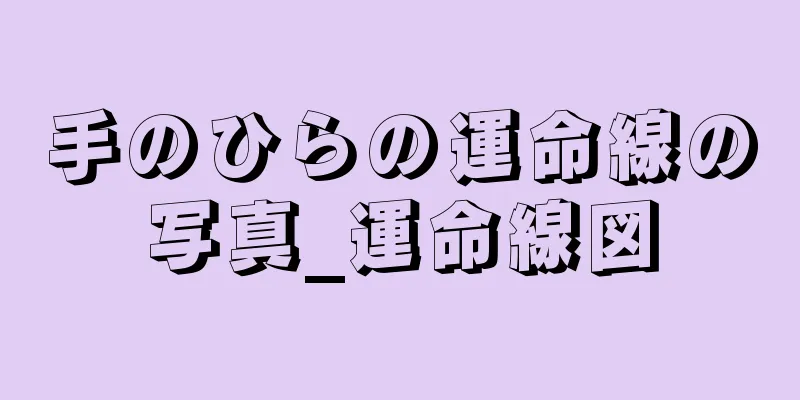 手のひらの運命線の写真_運命線図